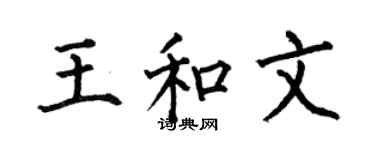 王和文

词典网